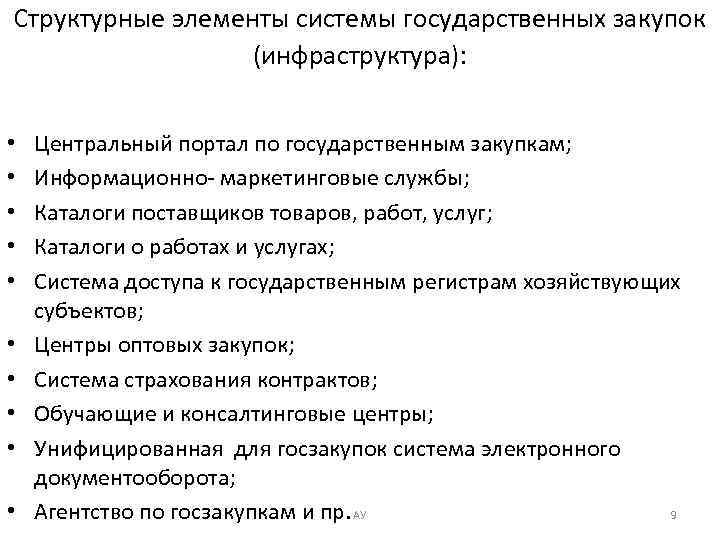 Структурные элементы системы государственных закупок (инфраструктура):

• Центральный портал по государственным закупкам;
• Информационно- маркетинговые службы;
• Каталоги поставщиков товаров, работ, услуг;
• Каталоги о работах и услугах;
• Система доступа к государственным регистрам хозяйствующих субъектов;
• Центры оптовых закупок;
• Система страхования контрактов;
• Обучающие и консалтинговые центры;
• Унифицированная для госзакупок система электронного документооборота;
• Агентство по госзакупкам и пр.

АУ

9